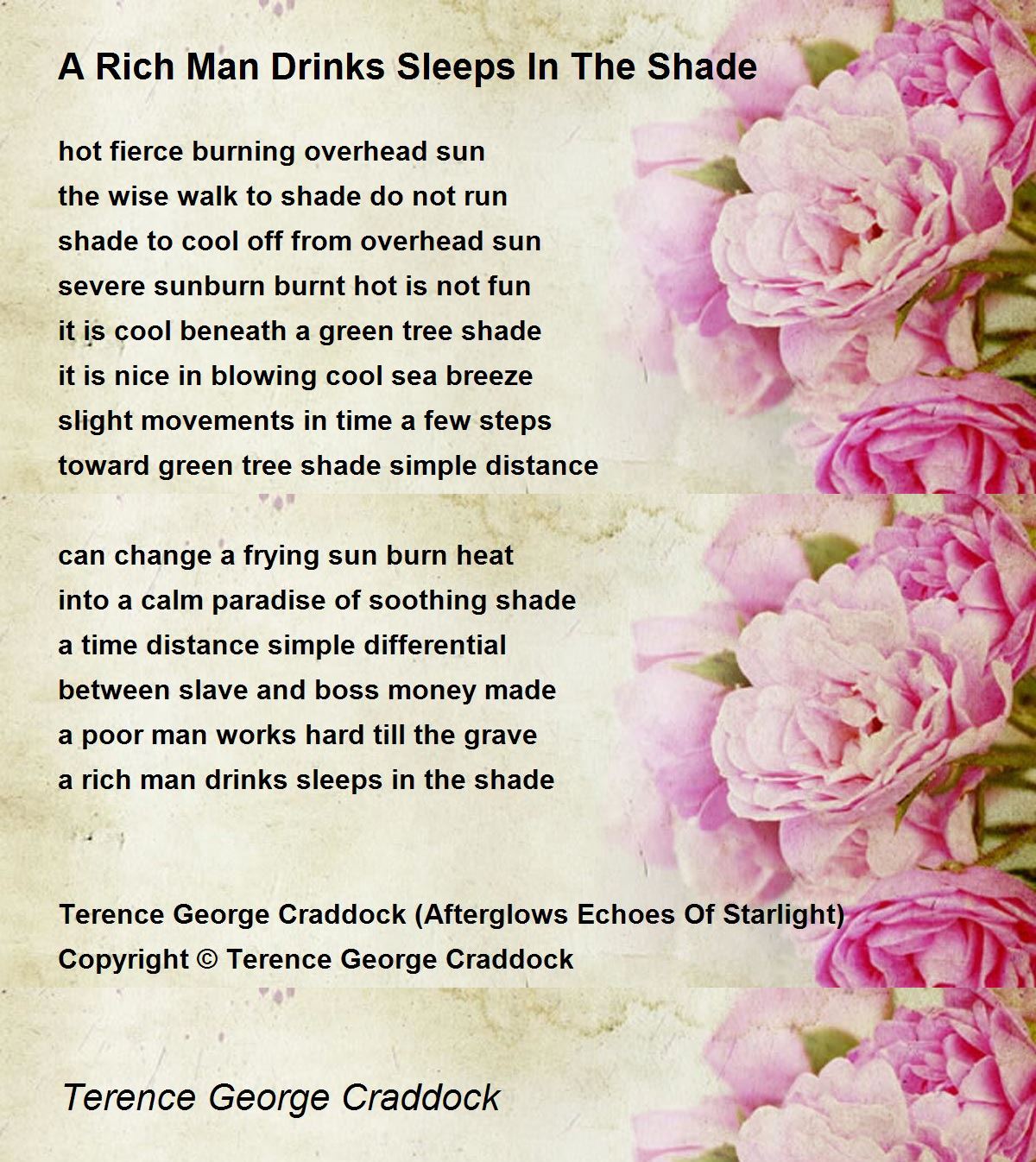 A Rich Man Drinks Sleeps In The Shade

hot fierce burning overhead sun
the wise walk to shade do not run
shade to cool off from overhead sun
severe sunburn burnt hot is not fun
it is cool beneath a green tree shade
it is nice in blowing cool sea breeze
slight movements in time a few steps
toward green tree shade simple distance

can change a frying sun burn heat
into a calm paradise of soothing shade
a time distance simple differential
between slave and boss money made
a poor man works hard till the grave
a rich man drinks sleeps in the shade

Terence George Craddock (Afterglows Echoes Of Starlight)
Copyright © Terence George Craddock

Terence George Craddock